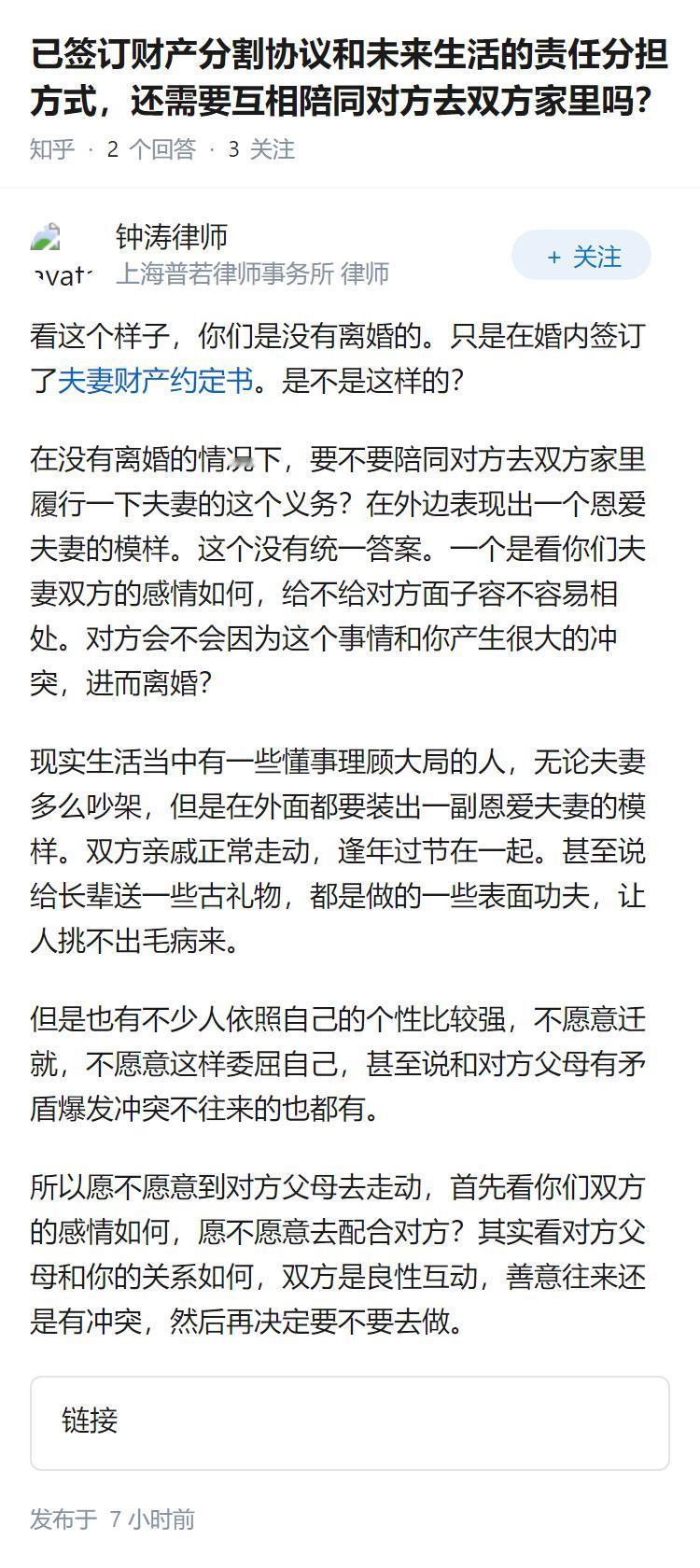 已签订财产分割协议和未来生活的责任分担方式，还需要互相陪同对方去双方家里吗?

知乎 · 2 个回答 · 3 关注

avat

钟涛律师

上海普若律师事务所 律师

+ 关注

看这个样子，你们是没有离婚的。只是在婚内签订了夫妻财产约定书。是不是这样的?

在没有离婚的情况下，要不要陪同对方去双方家里履行一下夫妻的这个义务？在外边表现出一个恩爱夫妻的模样。这个没有统一答案。一个是看你们夫妻双方的感情如何，给不给对方面子容不容易相处。对方会不会因为这个事情和你产生很大的冲突，进而离婚?

现实生活当中有一些懂事理顾大局的人，无论夫妻多么吵架，但是在外面都要装出一副恩爱夫妻的模样。双方亲戚正常走动，逢年过节在一起。甚至说给长辈送一些古礼物，都是做的一些表面功夫，让人挑不出毛病来。

但是也有不少人依照自己的个性比较强，不愿意迁就，不愿意这样委屈自己，甚至说和对方父母有矛盾爆发冲突不往来的也都有。

所以愿不愿意到对方父母去走动，首先看你们双方的感情如何，愿不愿意去配合对方？其实看对方父母和你的关系如何，双方是良性互动，善意往来还是有冲突，然后再决定要不要去做。

链接

发布于 7 小时前